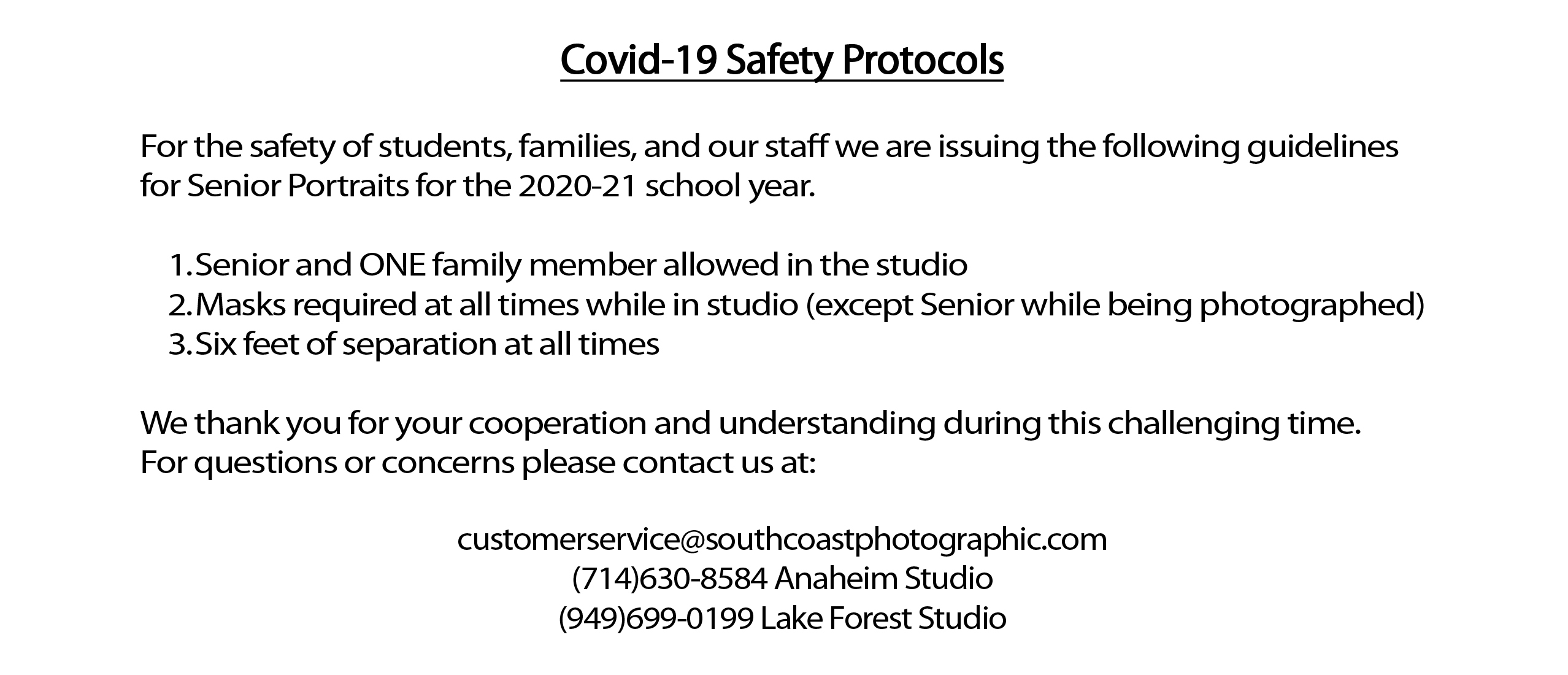 Covid-19 Safety Protocols

For the safety of students, families, and our staff we are issuing the following guidelines for Senior Portraits for the 2020-21 school year.

1. Senior and ONE family member allowed in the studio
2. Masks required at all times while in studio (except Senior while being photographed)
3. Six feet of separation at all times

We thank you for your cooperation and understanding during this challenging time. For questions or concerns please contact us at:

customerservice@southcoastphotographic.com
(714)630-8584 Anaheim Studio
(949)699-0199 Lake Forest Studio